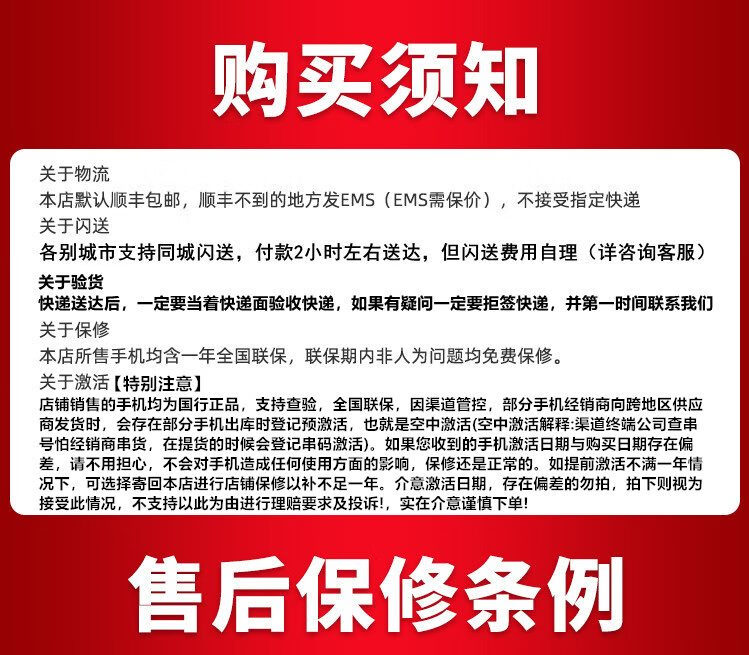 购买须知

关于物流

本店默认顺丰包邮，顺丰不到的地方发EMS（EMS需保价），不接受指定快递

关于闪送

各别城市支持同城闪送，付款2小时左右送达，但闪送费用自理（详咨询客服）

关于验货

快递送达后，一定要当着快递面验收快递，如果有疑问一定要拒签快递，并第一时间联系我们

关于保修

本店所售手机均含一年全国联保，联保期内非人为问题均免费保修。

关于激活【特别注意】

店铺销售的手机均为国行正品，支持查验，全国联保，因渠道管控，部分手机经销商向跨地区供应商发货时，会存在部分手机出库时登记预激活，也就是空中激活(空中激活解释:渠道终端公司查串号怕经销商串货，在提货的时候会登记串码激活)。如果您收到的手机激活日期与购买日期存在偏差，请不用担心，不会对手机造成任何使用方面的影响，保修还是正常的。如提前激活不满一年情况下，可选择寄回本店进行店铺保修以补不足一年。介意激活日期，存在偏差的勿拍，拍下则视为接受此情况，不支持以此为由进行理赔要求及投诉!，实在介意谨慎下单!

售后保修条例